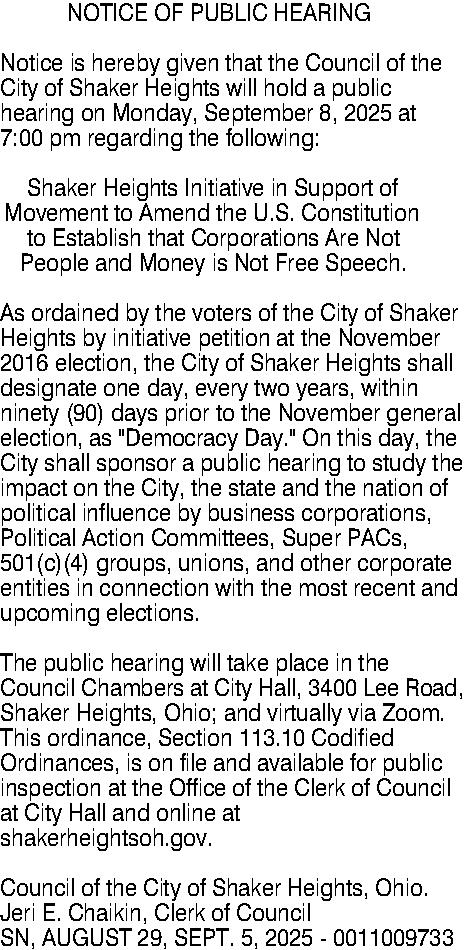 NOTICE OF PUBLIC HEARING

Notice is hereby given that the Council of the City of Shaker Heights will hold a public hearing on Monday, September 8, 2025 at 7:00 pm regarding the following:

Shaker Heights Initiative in Support of Movement to Amend the U.S. Constitution to Establish that Corporations Are Not People and Money is Not Free Speech.

As ordained by the voters of the City of Shaker Heights by initiative petition at the November 2016 election, the City of Shaker Heights shall designate one day, every two years, within ninety (90) days prior to the November general election, as "Democracy Day." On this day, the City shall sponsor a public hearing to study the impact on the City, the state and the nation of political influence by business corporations, Political Action Committees, Super PACs, 501(c)(4) groups, unions, and other corporate entities in connection with the most recent and upcoming elections.

The public hearing will take place in the Council Chambers at City Hall, 3400 Lee Road, Shaker Heights, Ohio; and virtually via Zoom. This ordinance, Section 113.10 Codified Ordinances, is on file and available for public inspection at the Office of the Clerk of Council at City Hall and online at shakerheightsoh.gov.

Council of the City of Shaker Heights, Ohio.
Jeri E. Chaikin, Clerk of Council
SN, AUGUST 29, SEPT. 5, 2025 - 0011009733